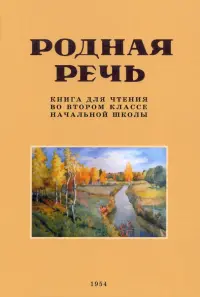 РОДНАЯ РЕЧЬ

КНИГА ДЛЯ ЧТЕНИЯ
ВО ВТОРОМ КЛАССЕ
НАЧАЛЬНОЙ ШКОЛЫ

1954